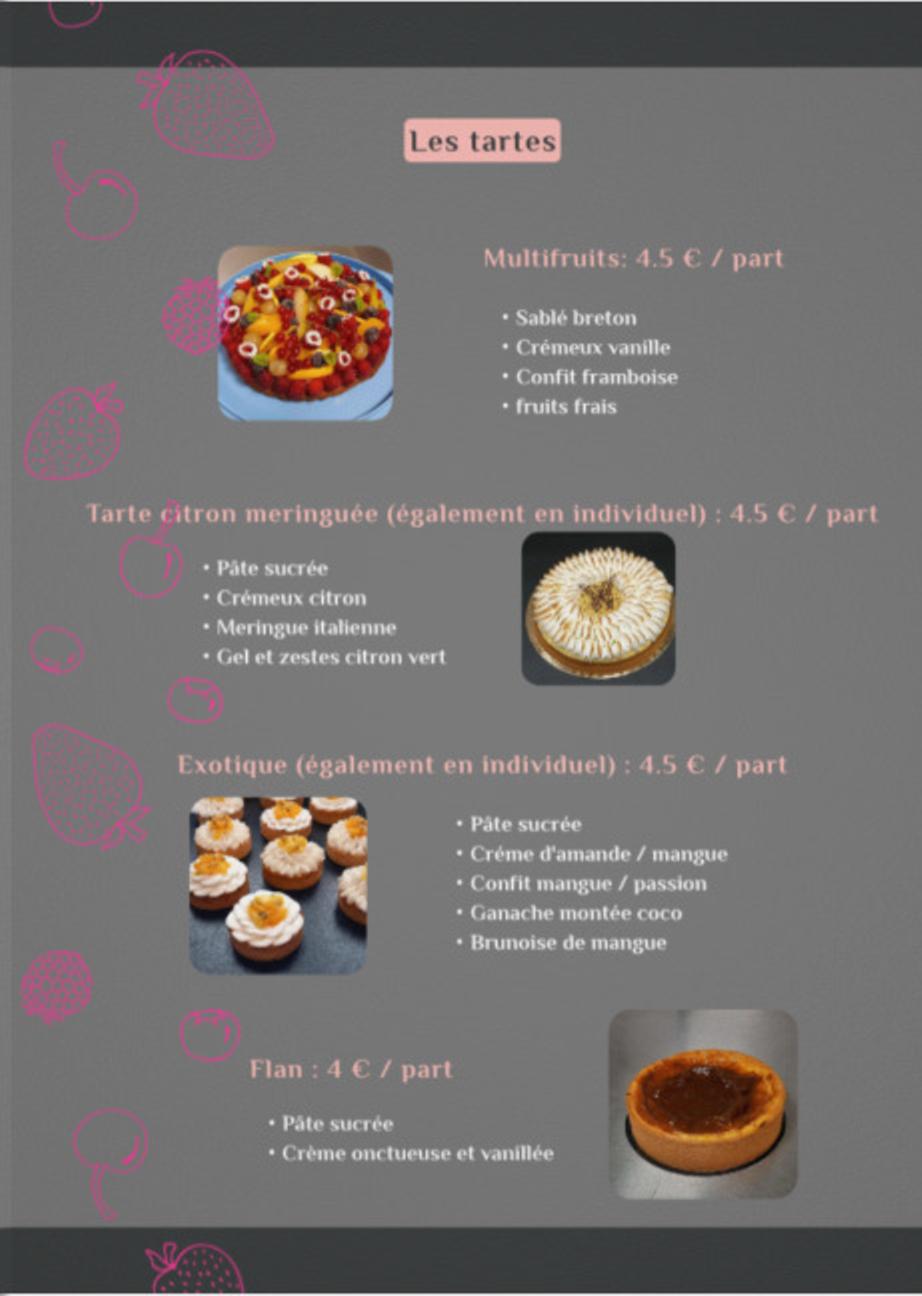 Les tartes

Multifruits: 4.5 € / part

• Sablé breton
• Crémeux vanille
• Confit framboise
• fruits frais

Tarte citron meringuée (également en individuel) : 4.5 € / part

• Pâte sucrée
• Crémeux citron
• Meringue italienne
• Gel et zestes citron vert

Exotique (également en individuel) : 4.5 € / part

• Pâte sucrée
• Créme d'amande / mangue
• Confit mangue / passion
• Ganache montée coco
• Brunoise de mangue

Flan : 4 € / part

• Pâte sucrée
• Crème onctueuse et vanillée